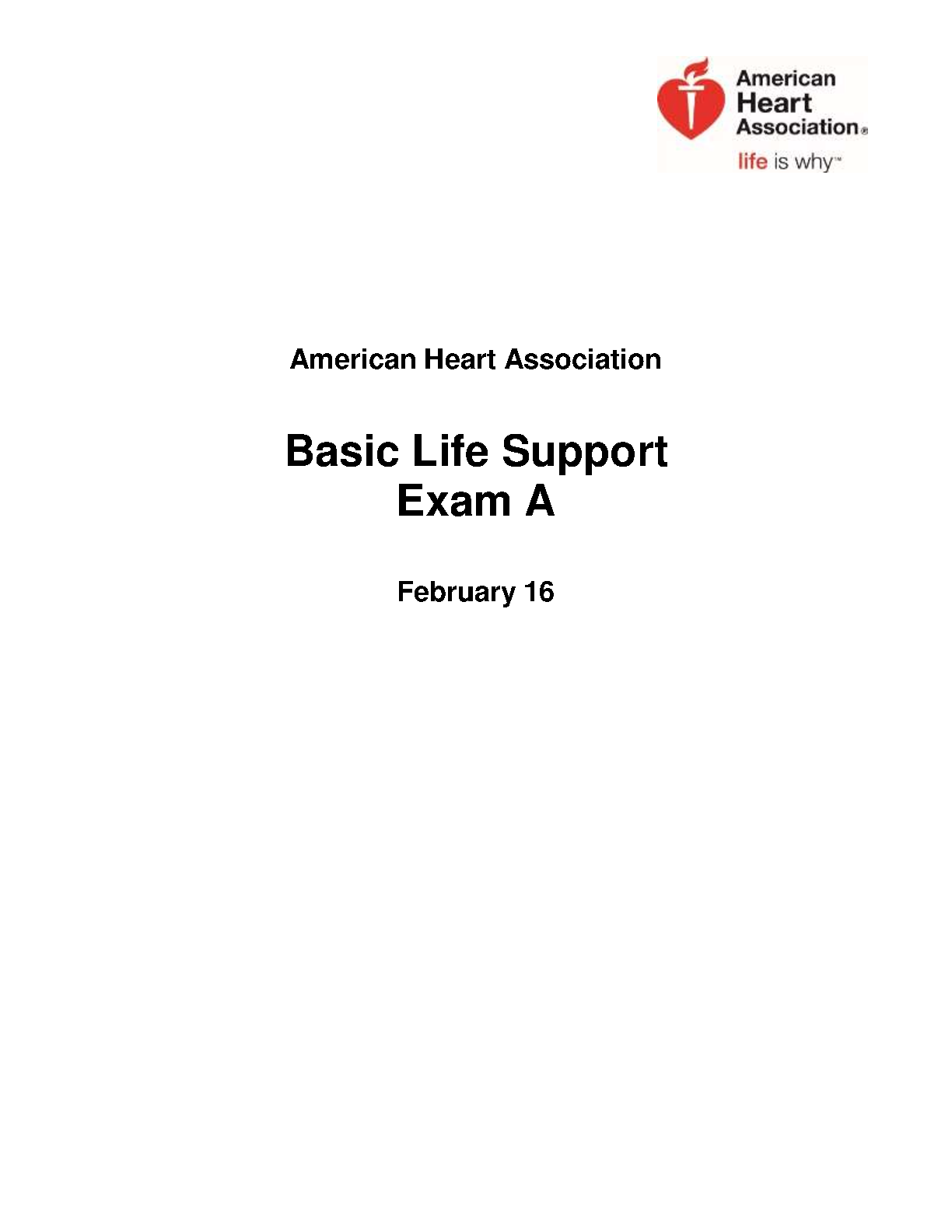 American Heart Association®
life is why™

American Heart Association

Basic Life Support
Exam A

February 16